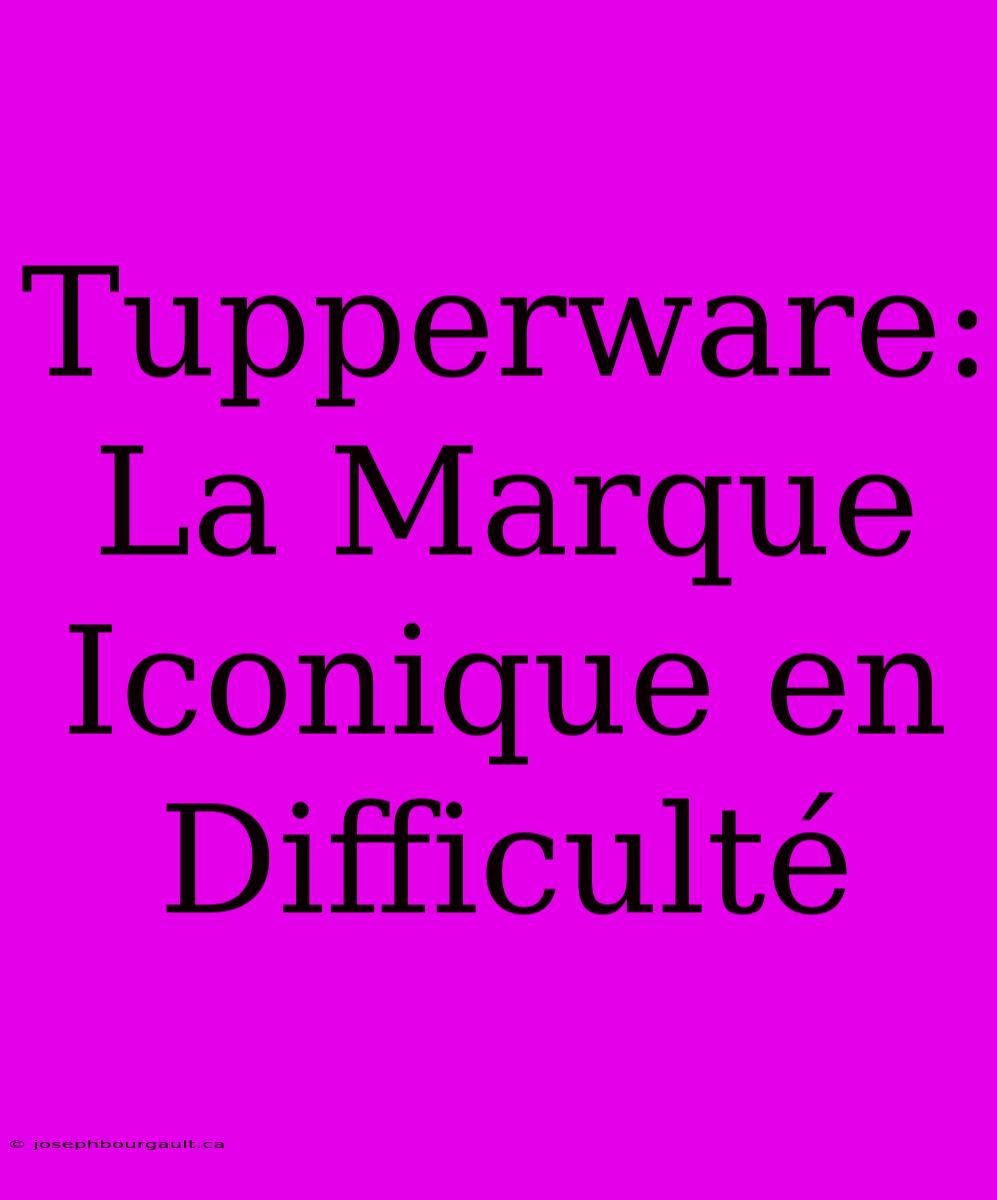 Tupperware: La Marque Iconique en Difficulté

© josephbourgault.ca